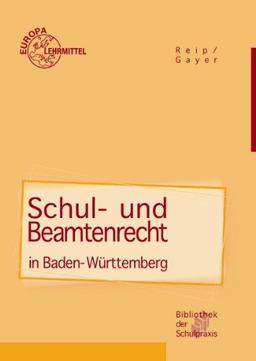 EUROPA LEHRMITTEL

Reip/
Gayer

Schul- und Beamtenrecht

in Baden-Württemberg

Bibliothek der Schulpraxis